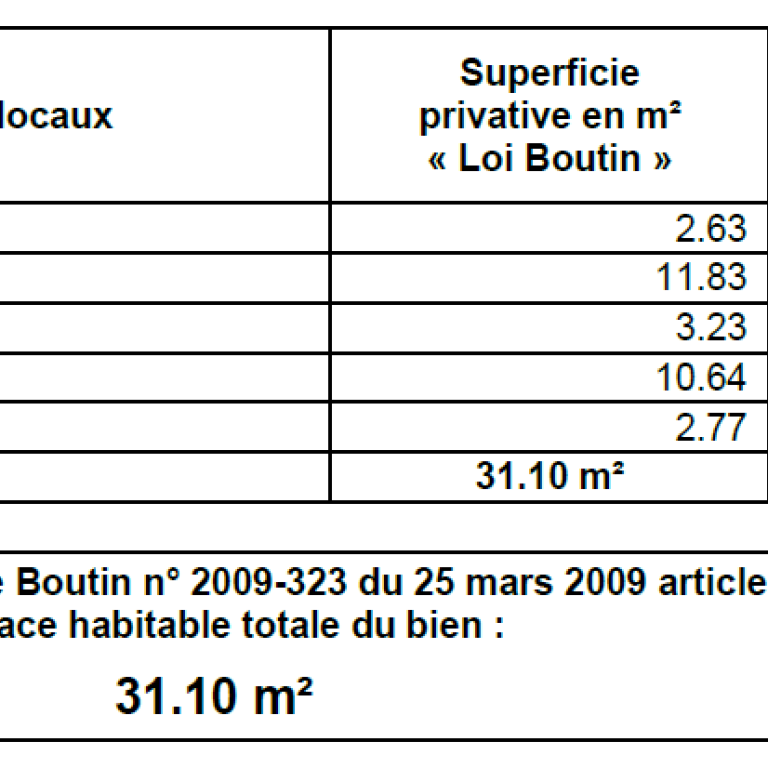 | locaux | Superficie privative en m² « Loi Boutin » |
|---|---|
| | 2.63 |
| | 11.83 |
| | 3.23 |
| | 10.64 |
| | 2.77 |
| | 31.10 m² |

e Boutin n° 2009-323 du 25 mars 2009 article
ace habitable totale du bien :

31.10 m²